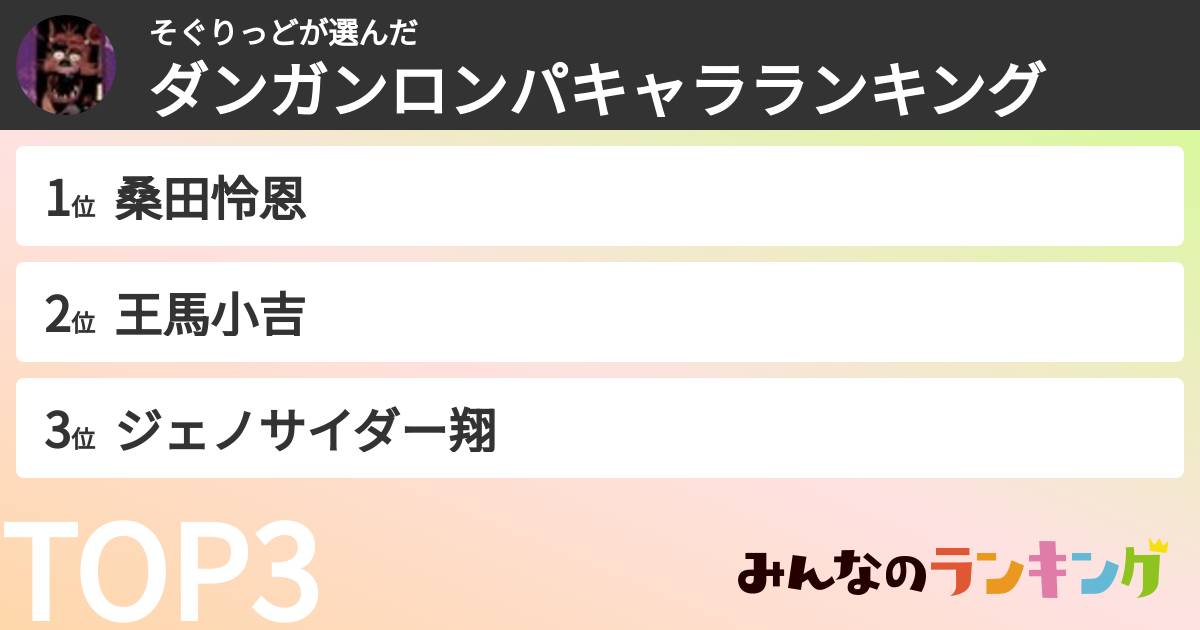 そぐりっどが選んだ
ダンガンロンパキャラランキング

1位 桑田怜恩

2位 王馬小吉

3位 ジェノサイダー翔

TOP3

みんなのランキング